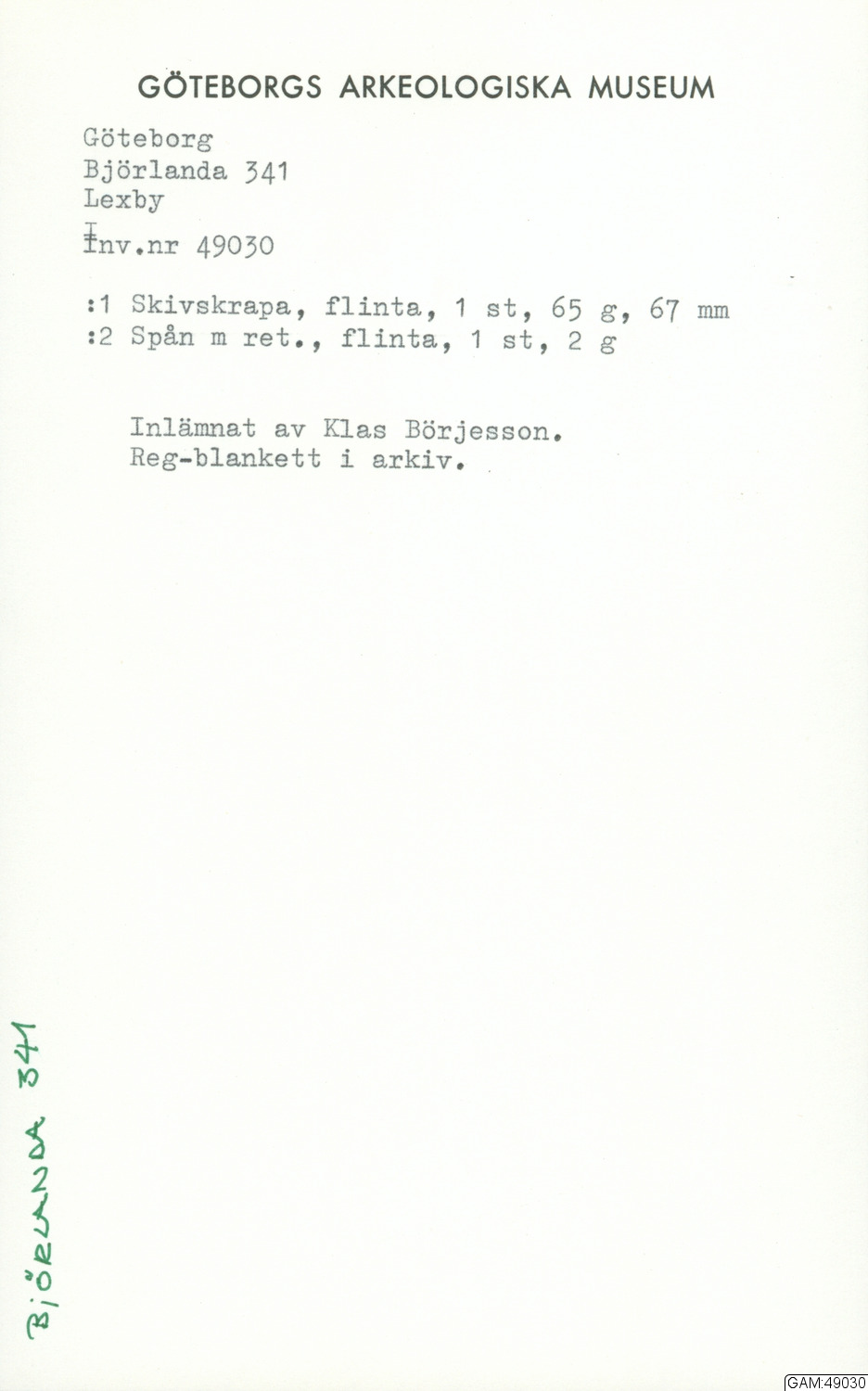 GÖTEBORGS ARKEOLOGISKA MUSEUM

Göteborg
Björlanda 341
Lexby
Inv.nr 49030

:1 Skivskrapa, flinta, 1 st, 65 g, 67 mm
:2 Spån m ret., flinta, 1 st, 2 g

Inlämnat av Klas Börjesson.
Reg-blankett i arkiv.

BJÖRLANDA 341

GAM:49030